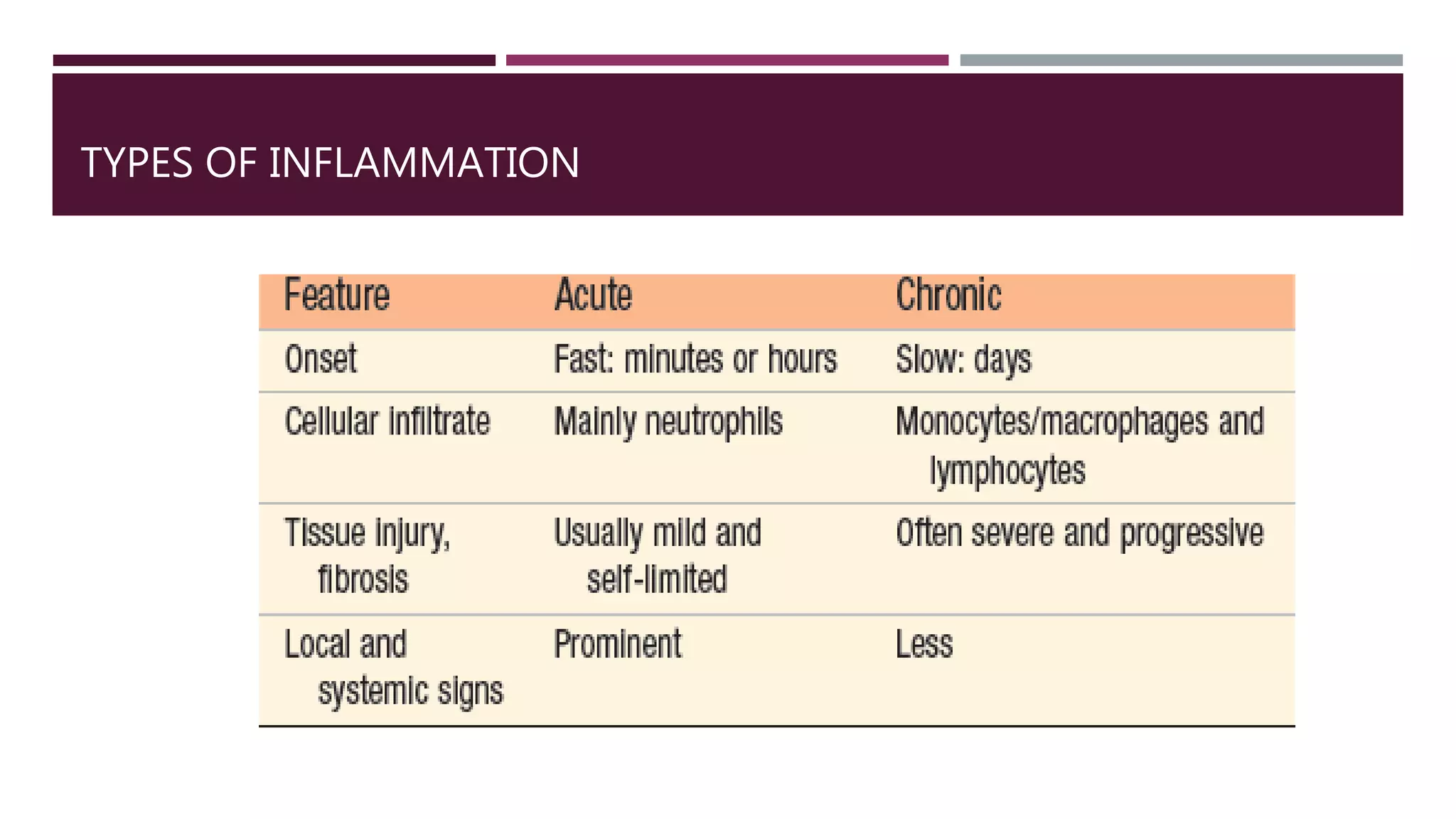 TYPES OF INFLAMMATION

| Feature | Acute | Chronic |
|---|---|---|
| Onset | Fast: minutes or hours | Slow: days |
| Cellular infiltrate | Mainly neutrophils | Monocytes/macrophages and lymphocytes |
| Tissue injury, fibrosis | Usually mild and self-limited | Often severe and progressive |
| Local and systemic signs | Prominent | Less |